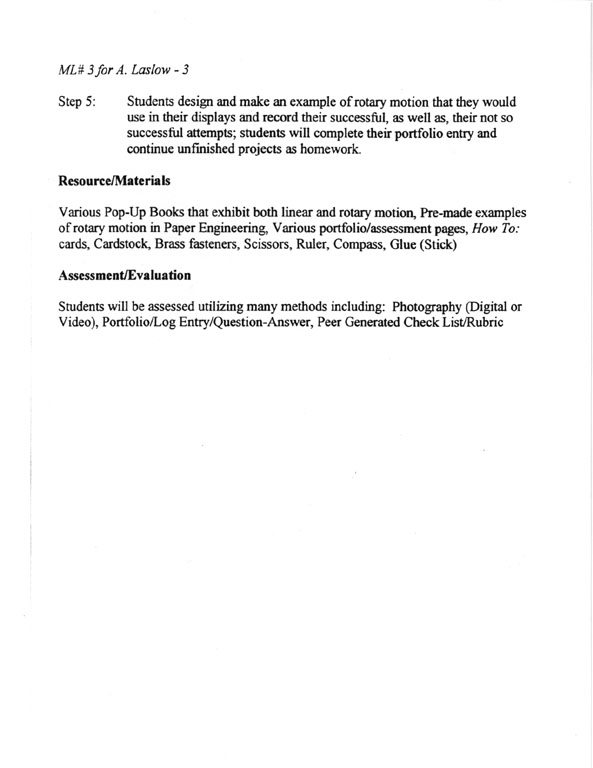 ML# 3 for A. Laslow - 3

Step 5: Students design and make an example of rotary motion that they would use in their displays and record their successful, as well as, their not so successful attempts; students will complete their portfolio entry and continue unfinished projects as homework.

Resource/Materials

Various Pop-Up Books that exhibit both linear and rotary motion, Pre-made examples of rotary motion in Paper Engineering, Various portfolio/assessment pages, How To: cards, Cardstock, Brass fasteners, Scissors, Ruler, Compass, Glue (Stick)

Assessment/Evaluation

Students will be assessed utilizing many methods including: Photography (Digital or Video), Portfolio/Log Entry/Question-Answer, Peer Generated Check List/Rubric